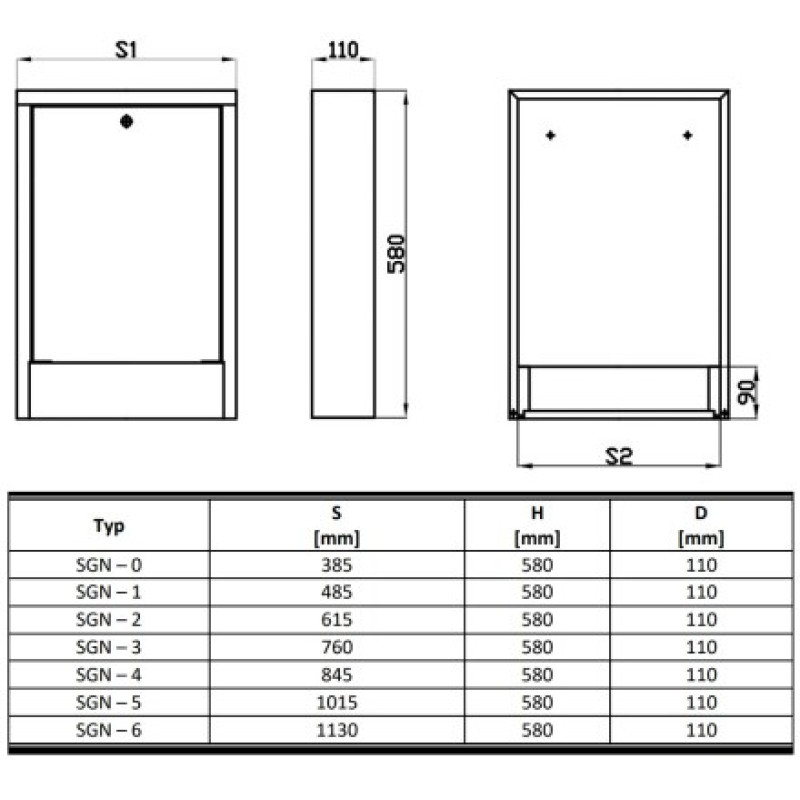 S1

110

580

90

S2

| Typ | S [mm] | H [mm] | D [mm] |
|---|---|---|---|
| SGN – 0 | 385 | 580 | 110 |
| SGN – 1 | 485 | 580 | 110 |
| SGN – 2 | 615 | 580 | 110 |
| SGN – 3 | 760 | 580 | 110 |
| SGN – 4 | 845 | 580 | 110 |
| SGN – 5 | 1015 | 580 | 110 |
| SGN – 6 | 1130 | 580 | 110 |